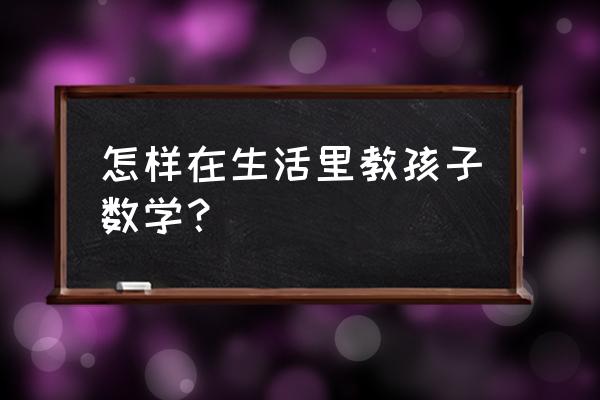 怎样在生活里教孩子数学？